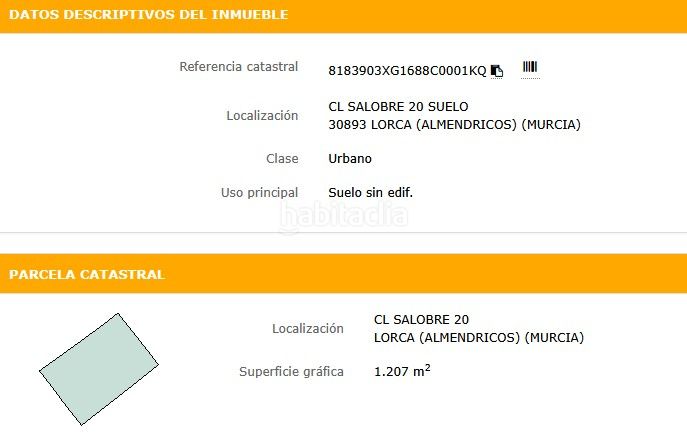 DATOS DESCRIPTIVOS DEL INMUEBLE

Referencia catastral 8183903XG1688C0001KQ

Localización CL SALOBRE 20 SUELO
30893 LORCA (ALMENDRICOS) (MURCIA)

Clase Urbano

Uso principal Suelo sin edif.

habitaclia

PARCELA CATASTRAL

Localización CL SALOBRE 20
LORCA (ALMENDRICOS) (MURCIA)

Superficie gráfica 1.207 $m^2$